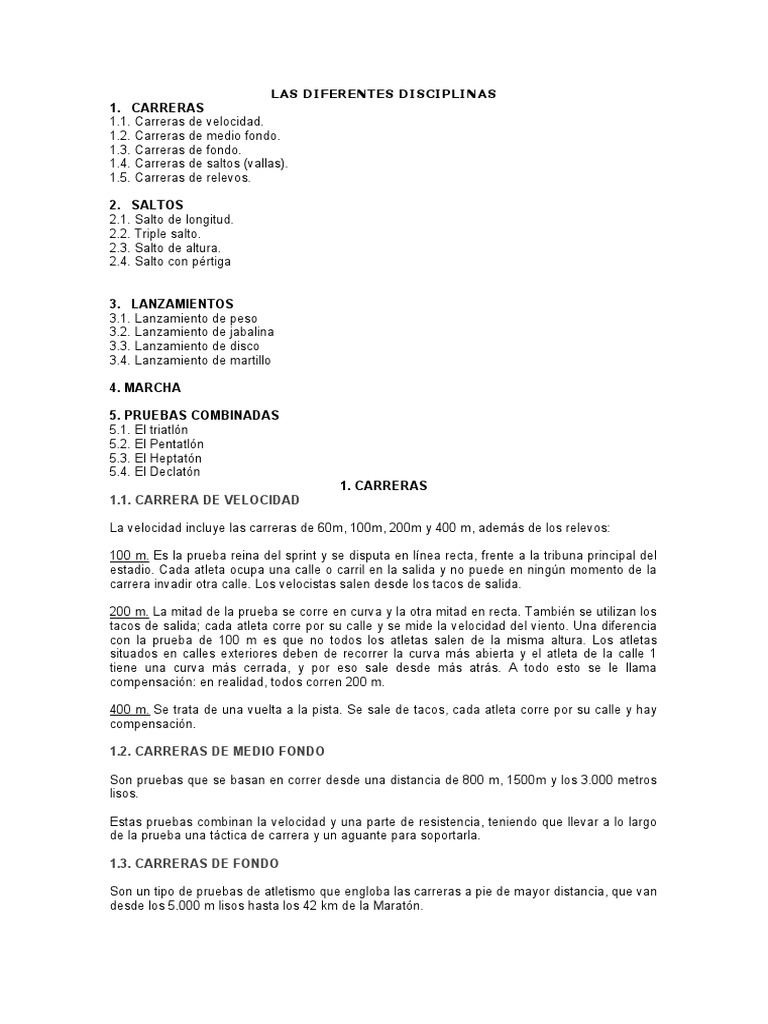 LAS DIFERENTES DISCIPLINAS

1. CARRERAS
1.1. Carreras de velocidad.
1.2. Carreras de medio fondo.
1.3. Carreras de fondo.
1.4. Carreras de saltos (vallas).
1.5. Carreras de relevos.

2. SALTOS
2.1. Salto de longitud.
2.2. Triple salto.
2.3. Salto de altura.
2.4. Salto con pértiga

3. LANZAMIENTOS
3.1. Lanzamiento de peso
3.2. Lanzamiento de jabalina
3.3. Lanzamiento de disco
3.4. Lanzamiento de martillo

4. MARCHA

5. PRUEBAS COMBINADAS
5.1. El triatlón
5.2. El Pentatlón
5.3. El Heptatón
5.4. El Declatón

1. CARRERAS

1.1. CARRERA DE VELOCIDAD

La velocidad incluye las carreras de 60m, 100m, 200m y 400 m, además de los relevos:

100 m. Es la prueba reina del sprint y se disputa en línea recta, frente a la tribuna principal del estadio. Cada atleta ocupa una calle o carril en la salida y no puede en ningún momento de la carrera invadir otra calle. Los velocistas salen desde los tacos de salida.

200 m. La mitad de la prueba se corre en curva y la otra mitad en recta. También se utilizan los tacos de salida; cada atleta corre por su calle y se mide la velocidad del viento. Una diferencia con la prueba de 100 m es que no todos los atletas salen de la misma altura. Los atletas situados en calles exteriores deben de recorrer la curva más abierta y el atleta de la calle 1 tiene una curva más cerrada, y por eso sale desde más atrás. A todo esto se le llama compensación: en realidad, todos corren 200 m.

400 m. Se trata de una vuelta a la pista. Se sale de tacos, cada atleta corre por su calle y hay compensación.

1.2. CARRERAS DE MEDIO FONDO

Son pruebas que se basan en correr desde una distancia de 800 m, 1500m y los 3.000 metros lisos.

Estas pruebas combinan la velocidad y una parte de resistencia, teniendo que llevar a lo largo de la prueba una táctica de carrera y un aguante para soportarla.

1.3. CARRERAS DE FONDO

Son un tipo de pruebas de atletismo que engloba las carreras a pie de mayor distancia, que van desde los 5.000 m lisos hasta los 42 km de la Maratón.